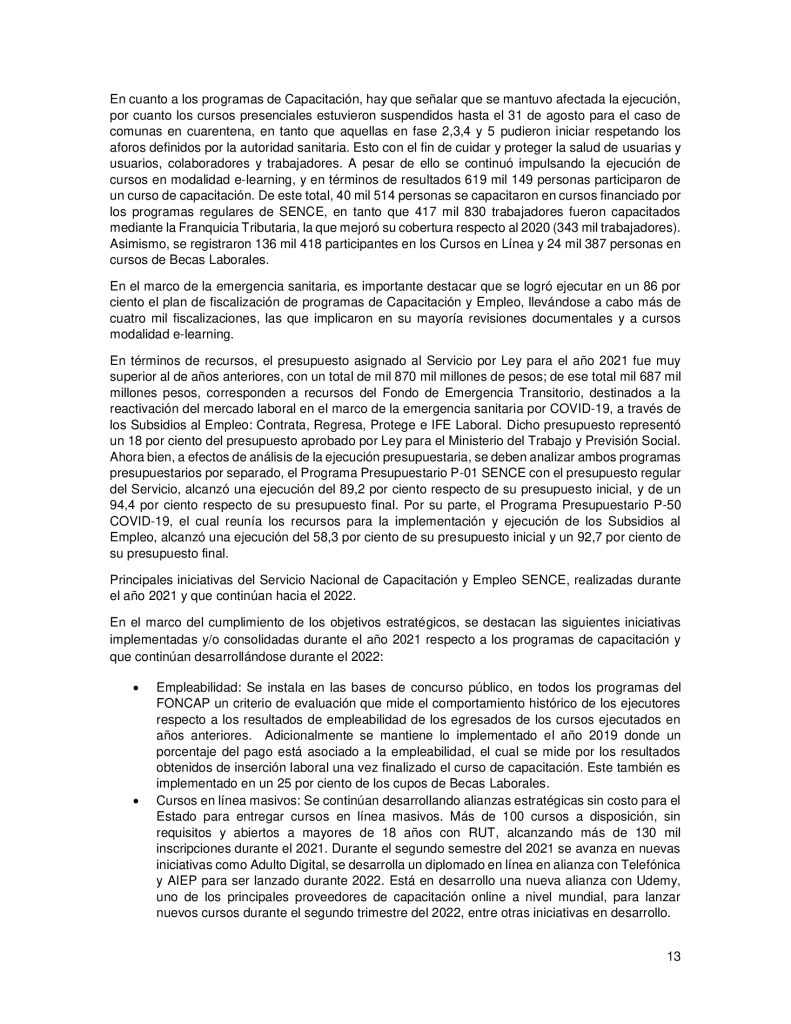 En cuanto a los programas de Capacitación, hay que señalar que se mantuvo afectada la ejecución, por cuanto los cursos presenciales estuvieron suspendidos hasta el 31 de agosto para el caso de comunas en cuarentena, en tanto que aquellas en fase 2,3,4 y 5 pudieron iniciar respetando los aforos definidos por la autoridad sanitaria. Esto con el fin de cuidar y proteger la salud de usuarias y usuarios, colaboradores y trabajadores. A pesar de ello se continuó impulsando la ejecución de cursos en modalidad e-learning, y en términos de resultados 619 mil 149 personas participaron de un curso de capacitación. De este total, 40 mil 514 personas se capacitaron en cursos financiado por los programas regulares de SENCE, en tanto que 417 mil 830 trabajadores fueron capacitados mediante la Franquicia Tributaria, la que mejoró su cobertura respecto al 2020 (343 mil trabajadores). Asimismo, se registraron 136 mil 418 participantes en los Cursos en Línea y 24 mil 387 personas en cursos de Becas Laborales.

En el marco de la emergencia sanitaria, es importante destacar que se logró ejecutar en un 86 por ciento el plan de fiscalización de programas de Capacitación y Empleo, llevándose a cabo más de cuatro mil fiscalizaciones, las que implicaron en su mayoría revisiones documentales y a cursos modalidad e-learning.

En términos de recursos, el presupuesto asignado al Servicio por Ley para el año 2021 fue muy superior al de años anteriores, con un total de mil 870 mil millones de pesos; de ese total mil 687 mil millones pesos, corresponden a recursos del Fondo de Emergencia Transitorio, destinados a la reactivación del mercado laboral en el marco de la emergencia sanitaria por COVID-19, a través de los Subsidios al Empleo: Contrata, Regresa, Protege e IFE Laboral. Dicho presupuesto representó un 18 por ciento del presupuesto aprobado por Ley para el Ministerio del Trabajo y Previsión Social. Ahora bien, a efectos de análisis de la ejecución presupuestaria, se deben analizar ambos programas presupuestarios por separado, el Programa Presupuestario P-01 SENCE con el presupuesto regular del Servicio, alcanzó una ejecución del 89,2 por ciento respecto de su presupuesto inicial, y de un 94,4 por ciento respecto de su presupuesto final. Por su parte, el Programa Presupuestario P-50 COVID-19, el cual reunía los recursos para la implementación y ejecución de los Subsidios al Empleo, alcanzó una ejecución del 58,3 por ciento de su presupuesto inicial y un 92,7 por ciento de su presupuesto final.

Principales iniciativas del Servicio Nacional de Capacitación y Empleo SENCE, realizadas durante el año 2021 y que continúan hacia el 2022.

En el marco del cumplimiento de los objetivos estratégicos, se destacan las siguientes iniciativas implementadas y/o consolidadas durante el año 2021 respecto a los programas de capacitación y que continúan desarrollándose durante el 2022:

• Empleabilidad: Se instala en las bases de concurso público, en todos los programas del FONCAP un criterio de evaluación que mide el comportamiento histórico de los ejecutores respecto a los resultados de empleabilidad de los egresados de los cursos ejecutados en años anteriores. Adicionalmente se mantiene lo implementado el año 2019 donde un porcentaje del pago está asociado a la empleabilidad, el cual se mide por los resultados obtenidos de inserción laboral una vez finalizado el curso de capacitación. Este también es implementado en un 25 por ciento de los cupos de Becas Laborales.
• Cursos en línea masivos: Se continúan desarrollando alianzas estratégicas sin costo para el Estado para entregar cursos en línea masivos. Más de 100 cursos a disposición, sin requisitos y abiertos a mayores de 18 años con RUT, alcanzando más de 130 mil inscripciones durante el 2021. Durante el segundo semestre del 2021 se avanza en nuevas iniciativas como Adulto Digital, se desarrolla un diplomado en línea en alianza con Telefónica y AIEP para ser lanzado durante 2022. Está en desarrollo una nueva alianza con Udemy, uno de los principales proveedores de capacitación online a nivel mundial, para lanzar nuevos cursos durante el segundo trimestre del 2022, entre otras iniciativas en desarrollo.

13